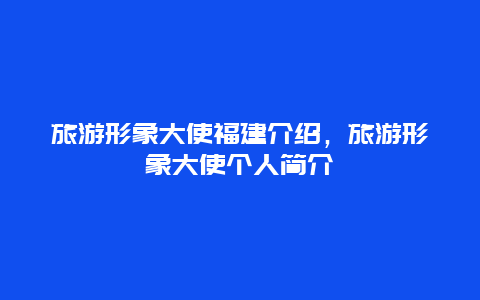 旅游形象大使福建介绍，旅游形象大使个人简介